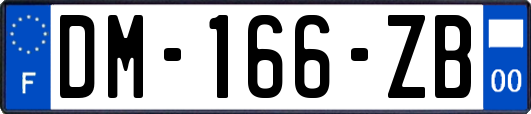 F

DM-166-ZB

00